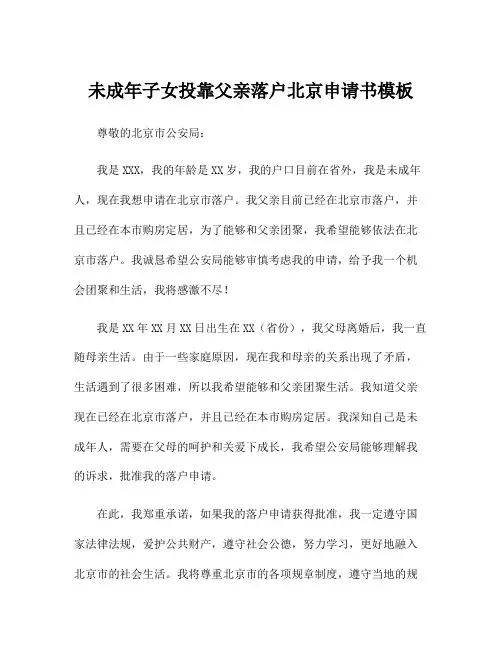 未成年子女投靠父亲落户北京申请书模板

尊敬的北京市公安局：

我是XXX，我的年龄是XX岁，我的户口目前在省外，我是未成年人，现在我想申请在北京市落户。我父亲目前已经在北京市落户，并且已经在本市购房定居，为了能够和父亲团聚，我希望能够依法在北京市落户。我诚恳希望公安局能够审慎考虑我的申请，给予我一个机会团聚和生活，我将感激不尽！

我是XX年XX月XX日出生在XX（省份），我父母离婚后，我一直随母亲生活。由于一些家庭原因，现在我和母亲的关系出现了矛盾，生活遇到了很多困难，所以我希望能够和父亲团聚生活。我知道父亲现在已经在北京市落户，并且已经在本市购房定居。我深知自己是未成年人，需要在父母的呵护和关爱下成长，我希望公安局能够理解我的诉求，批准我的落户申请。

在此，我郑重承诺，如果我的落户申请获得批准，我一定遵守国家法律法规，爱护公共财产，遵守社会公德，努力学习，更好地融入北京市的社会生活。我将尊重北京市的各项规章制度，遵守当地的规